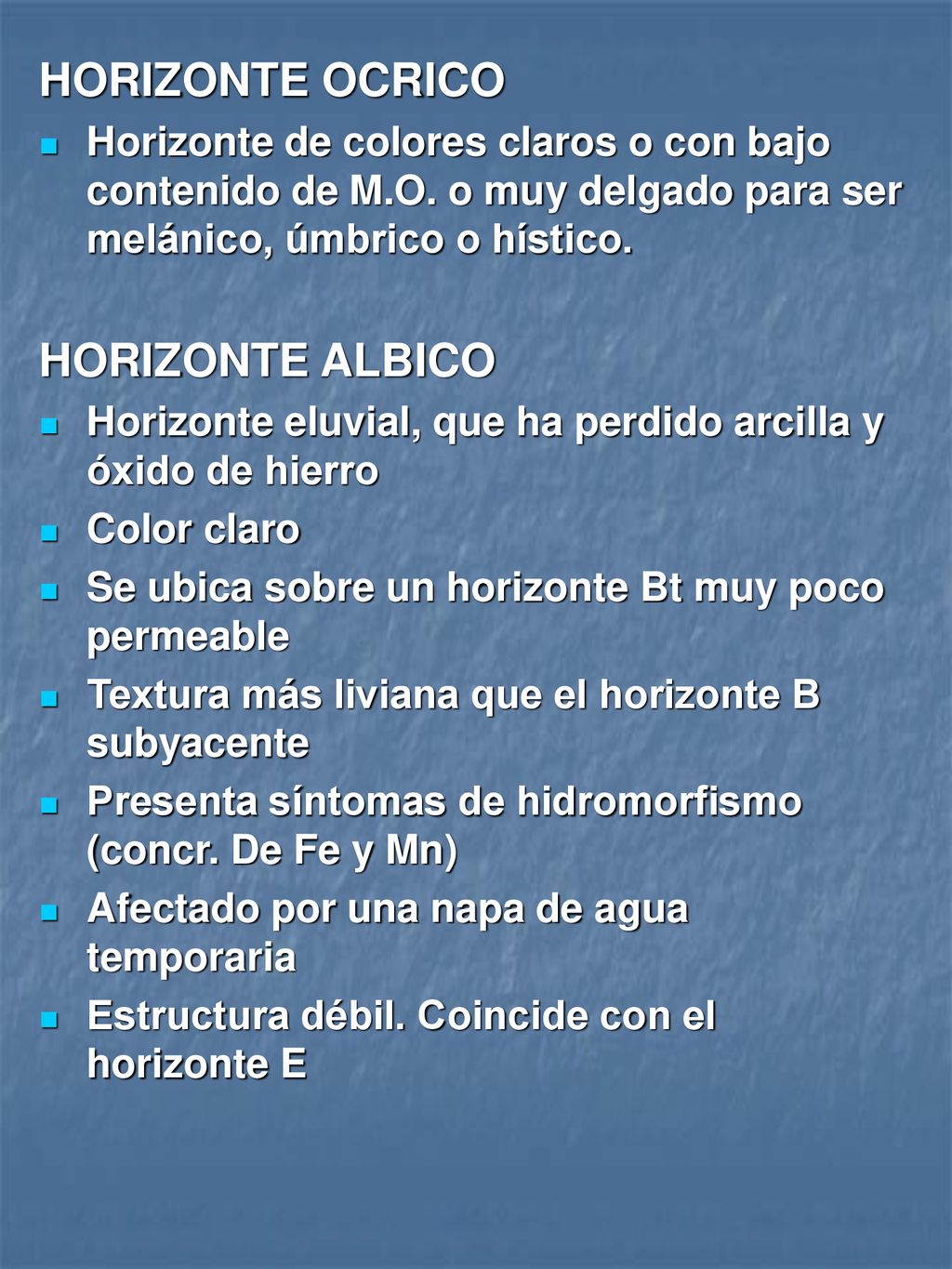 HORIZONTE OCRICO

- Horizonte de colores claros o con bajo contenido de M.O. o muy delgado para ser melánico, úmbrico o hístico.

HORIZONTE ALBICO

- Horizonte eluvial, que ha perdido arcilla y óxido de hierro
- Color claro
- Se ubica sobre un horizonte Bt muy poco permeable
- Textura más liviana que el horizonte B subyacente
- Presenta síntomas de hidromorfismo (concr. De Fe y Mn)
- Afectado por una napa de agua temporaria
- Estructura débil. Coincide con el horizonte E